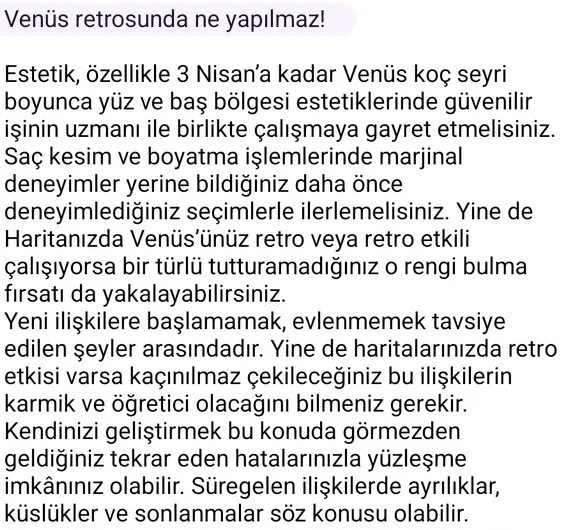 Venüs retrosunda ne yapılmaz!

Estetik, özellikle 3 Nisan'a kadar Venüs koç seyri boyunca yüz ve baş bölgesi estetiklerinde güvenilir işinin uzmanı ile birlikte çalışmaya gayret etmelisiniz. Saç kesim ve boyatma işlemlerinde marjinal deneyimler yerine bildiğiniz daha önce deneyimlediğiniz seçimlerle ilerlemelisiniz. Yine de Haritanızda Venüs'ünüz retro veya retro etkili çalışıyorsa bir türlü tutturamadığınız o rengi bulma fırsatı da yakalayabilirsiniz.
Yeni ilişkilere başlamamak, evlenmemek tavsiye edilen şeyler arasındadır. Yine de haritalarınızda retro etkisi varsa kaçınılmaz çekileceğiniz bu ilişkilerin karmik ve öğretici olacağını bilmeniz gerekir. Kendinizi geliştirmek bu konuda görmezden geldiğiniz tekrar eden hatalarınızla yüzleşme imkânınız olabilir. Süregelen ilişkilerde ayrılıklar, küslükler ve sonlanmalar söz konusu olabilir.